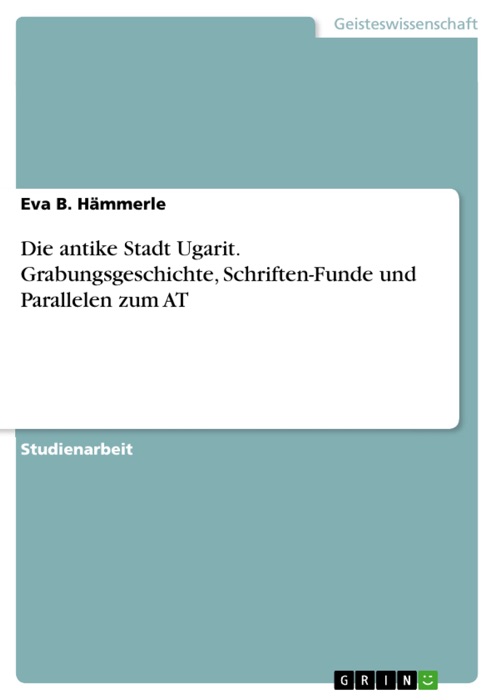 Geisteswissenschaft

Eva B. Hämmerle

Die antike Stadt Ugarit. Grabungsgeschichte, Schriften-Funde und Parallelen zum AT

Studienarbeit

GRIN